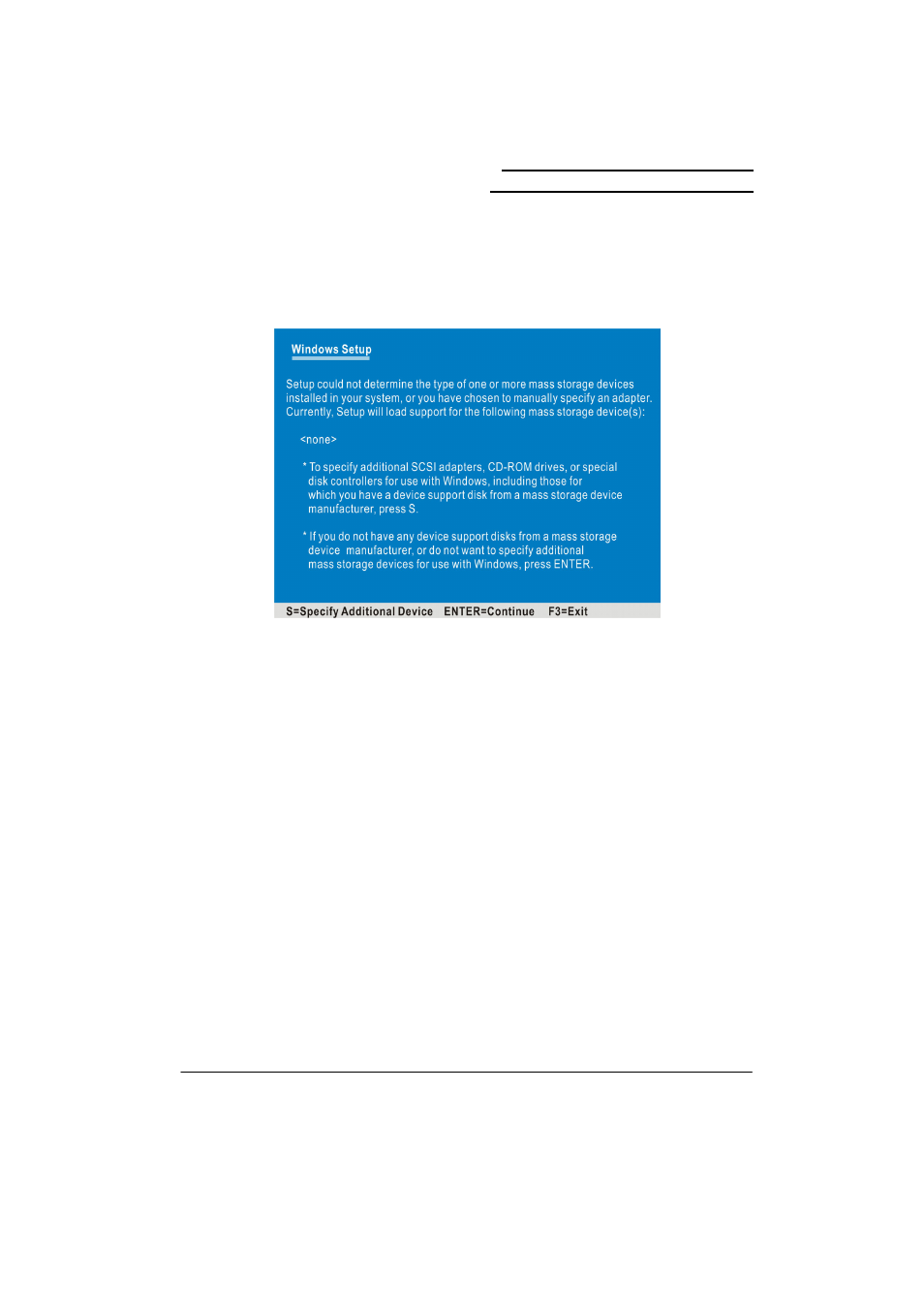 Windows Setup

Setup could not determine the type of one or more mass storage devices installed in your system, or you have chosen to manually specify an adapter. Currently, Setup will load support for the following mass storage device(s):

<none>

* To specify additional SCSI adapters, CD-ROM drives, or special disk controllers for use with Windows, including those for which you have a device support disk from a mass storage device manufacturer, press S.

* If you do not have any device support disks from a mass storage device manufacturer, or do not want to specify additional mass storage devices for use with Windows, press ENTER.

S=Specify Additional Device ENTER=Continue F3=Exit